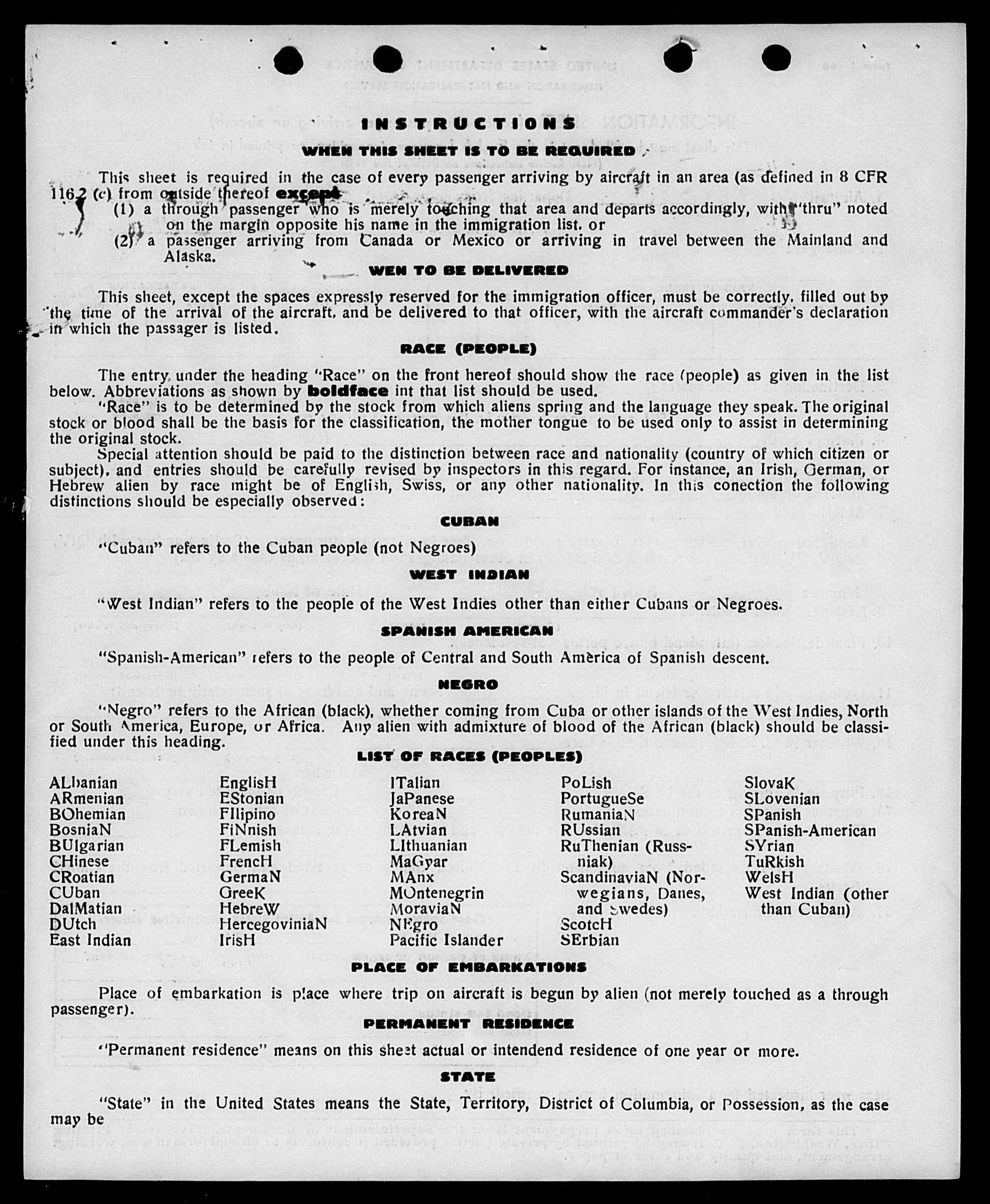 INSTRUCTIONS

WHEN THIS SHEET IS TO BE REQUIRED

This sheet is required in the case of every passenger arriving by aircraft in an area (as defined in 8 CFR 116.2 (c) from outside thereof except
(1) a through passenger who is merely touching that area and departs accordingly, with "thru" noted on the margin opposite his name in the immigration list. or
(2) a passenger arriving from Canada or Mexico or arriving in travel between the Mainland and Alaska.

WEN TO BE DELIVERED

This sheet, except the spaces expressly reserved for the immigration officer, must be correctly. filled out by the time of the arrival of the aircraft. and be delivered to that officer, with the aircraft commander's declaration in which the passager is listed.

RACE (PEOPLE)

The entry under the heading "Race" on the front hereof should show the race (people) as given in the list below. Abbreviations as shown by boldface int that list should be used.

"Race" is to be determined by the stock from which aliens spring and the language they speak. The original stock or blood shall be the basis for the classification, the mother tongue to be used only to assist in determining the original stock.

Special attention should be paid to the distinction between race and nationality (country of which citizen or subject). and entries should be carefully revised by inspectors in this regard. For instance, an Irish, German, or Hebrew alien by race might be of English, Swiss, or any other nationality. In this conection the following distinctions should be especially observed:

CUBAN

"Cuban" refers to the Cuban people (not Negroes)

WEST INDIAN

"West Indian" refers to the people of the West Indies other than either Cubans or Negroes.

SPANISH AMERICAN

"Spanish-American" refers to the people of Central and South America of Spanish descent.

NEGRO

"Negro" refers to the African (black), whether coming from Cuba or other islands of the West Indies, North or South America, Europe, or Africa. Any alien with admixture of blood of the African (black) should be classified under this heading.

LIST OF RACES (PEOPLES)

ALbanian
ARmenian
BOhemian
BosniaN
BUlgarian
CHinese
CRoatian
CUban
DalMatian
DUtch
East Indian

EnglisH
EStonian
FIlipino
FiNnish
FLemish
FrencH
GermaN
GreeK
HebreW
HercegoviniaN
IrisH

ITalian
JaPanese
KoreaN
LAtvian
LIthuanian
MaGyar
MAnx
MOntenegrin
MoraviaN
NEgro
Pacific Islander

PoLish
PortugueSe
RumaniaN
RUssian
RuThenian (Russniak)
ScandinaviaN (Norwegians, Danes, and Swedes)
ScotcH
SErbian

SlovaK
SLovenian
SPanish
SPanish-American
SYrian
TuRkish
WelsH
West Indian (other than Cuban)

PLACE OF EMBARKATIONS

Place of embarkation is place where trip on aircraft is begun by alien (not merely touched as a through passenger).

PERMANENT RESIDENCE

"Permanent residence" means on this sheet actual or intendend residence of one year or more.

STATE

"State" in the United States means the State, Territory, District of Columbia, or Possession, as the case may be